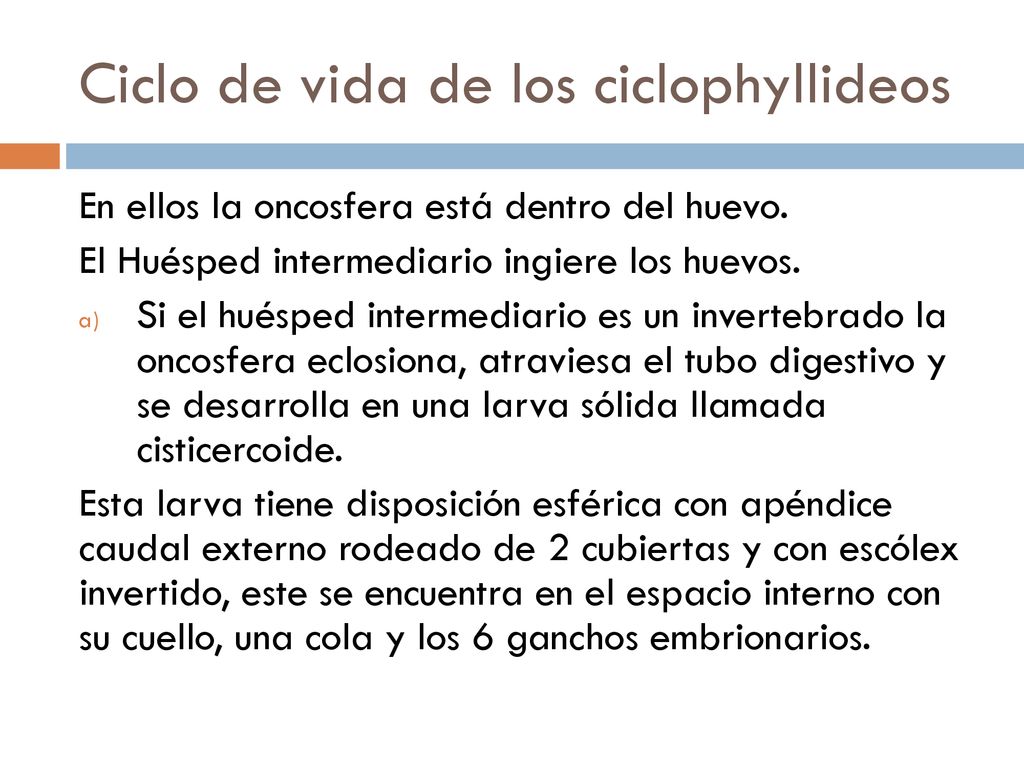 Ciclo de vida de los ciclophyllideos

En ellos la oncosfera está dentro del huevo.

El Huésped intermediario ingiere los huevos.

a) Si el huésped intermediario es un invertebrado la oncosfera eclosiona, atraviesa el tubo digestivo y se desarrolla en una larva sólida llamada cisticercoide.

Esta larva tiene disposición esférica con apéndice caudal externo rodeado de 2 cubiertas y con escólex invertido, este se encuentra en el espacio interno con su cuello, una cola y los 6 ganchos embrionarios.